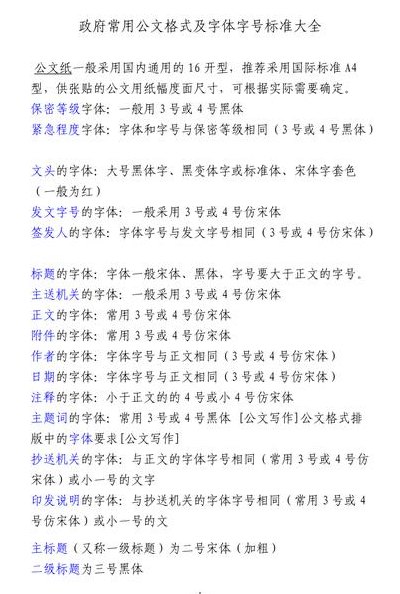 政府常用公文格式及字体字号标准大全

公文纸一般采用国内通用的 16 开型，推荐采用国际标准 A4 型，供张贴的公文用纸幅度面尺寸，可根据实际需要确定。
保密等级字体：一般用 3 号或 4 号黑体
紧急程度字体：字体和字号与保密等级相同（3 号或 4 号黑体）

文头的字体：大号黑体字、黑变体字或标准体、宋体字套色（一般为红）
发文字号的字体：一般采用 3 号或 4 号仿宋体
签发人的字体：字体字号与发文字号相同（3 号或 4 号仿宋体）

标题的字体：字体一般宋体、黑体，字号要大于正文的字号。
主送机关的字体：一般采用 3 号或 4 号仿宋体
正文的字体：常用 3 号或 4 号仿宋体
附件的字体：常用 3 号或 4 号仿宋体
作者的字体：字体字号与正文相同（3 号或 4 号仿宋体）
日期的字体：字体字号与正文相同（3 号或 4 号仿宋体）
注释的字体：小于正文的的 4 号或小 4 号仿宋体
主题词的字体：常用 3 号或 4 号黑体 [公文写作]公文格式排版中的字体要求[公文写作]
抄送机关的字体：与正文的字体字号相同（常用 3 号或 4 号仿宋体）或小一号的文字
印发说明的字体：与抄送机关的字体字号相同（常用 3 号或 4 号仿宋体）或小一号的文

主标题（又称一级标题）为二号宋体（加粗）
二级标题为三号黑体